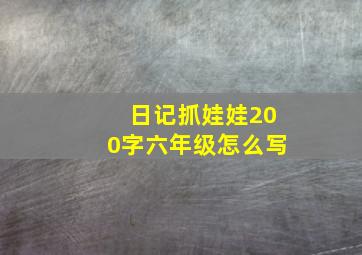 日记抓娃娃200字六年级怎么写